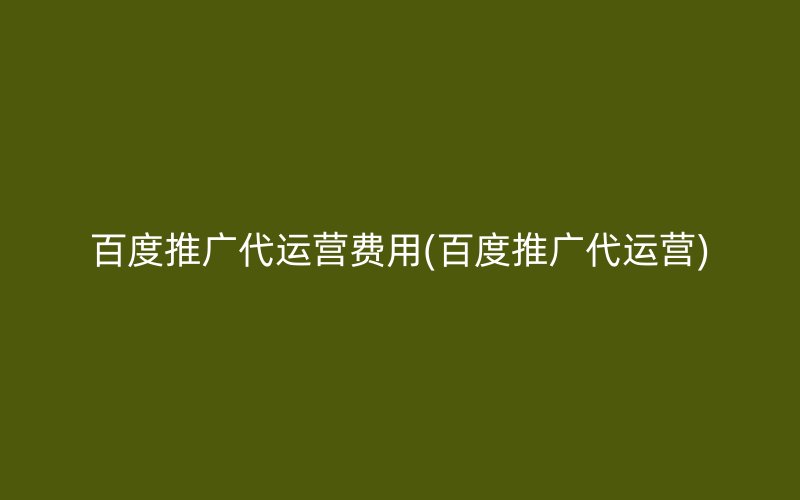 百度推广代运营费用(百度推广代运营)